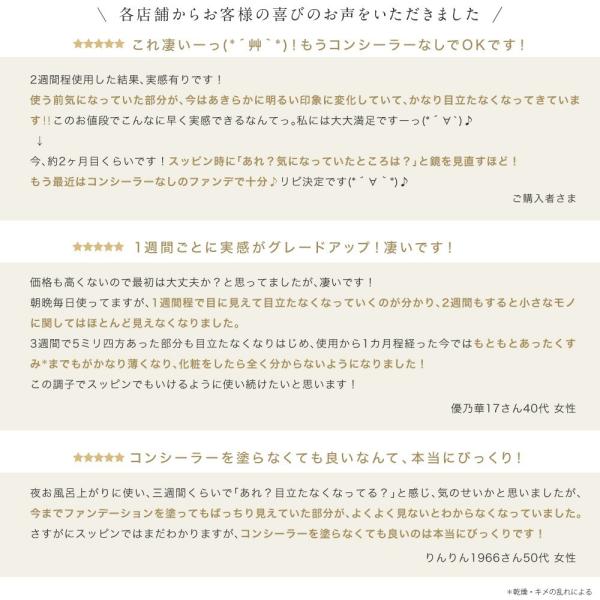 ＼ 各店舗からお客様の喜びのお声をいただきました ／

★★★★★ これ凄いーっ(*´艸`*)！もうコンシーラーなしでOKです！

2週間程使用した結果、実感有りです！
使う前気になっていた部分が、今はあきらかに明るい印象に変化していて、かなり目立たなくなってきています!! このお値段でこんなに早く実感できるなんてっ。私には大大満足ですーっ(*´∀`)♪
↓
今、約2ヶ月目くらいです！スッピン時に「あれ？気になっていたところは？」と鏡を見直すほど！
もう最近はコンシーラーなしのファンデで十分♪リピ決定です(*´∀`*)♪

ご購入者さま

★★★★★ 1週間ごとに実感がグレードアップ！凄いです！

価格も高くないので最初は大丈夫か？と思ってましたが、凄いです！
朝晩毎日使ってますが、1週間程で目に見えて目立たなくなっていくのが分かり、2週間もすると小さなモノに関してはほとんど見えなくなりました。
3週間で5ミリ四方あった部分も目立たなくなりはじめ、使用から1カ月程経った今ではもともとあったくすみ*までもがかなり薄くなり、化粧をしたら全く分からないようになりました！
この調子でスッピンでもいけるように使い続けたいと思います！

優乃華17さん40代 女性

★★★★★ コンシーラーを塗らなくても良いなんて、本当にびっくり！

夜お風呂上がりに使い、三週間くらいで「あれ？目立たなくなってる？」と感じ、気のせいかと思いましたが、今までファンデーションを塗ってもばっちり見えていた部分が、よくよく見ないとわからなくなっていました。
さすがにスッピンではまだわかりますが、コンシーラーを塗らなくても良いのは本当にびっくりです！

りんりん1966さん50代 女性

*乾燥・キメの乱れによる